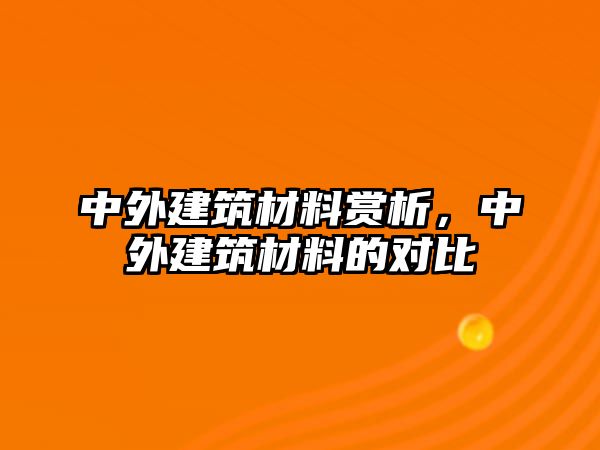 中外建筑材料赏析，中外建筑材料的对比